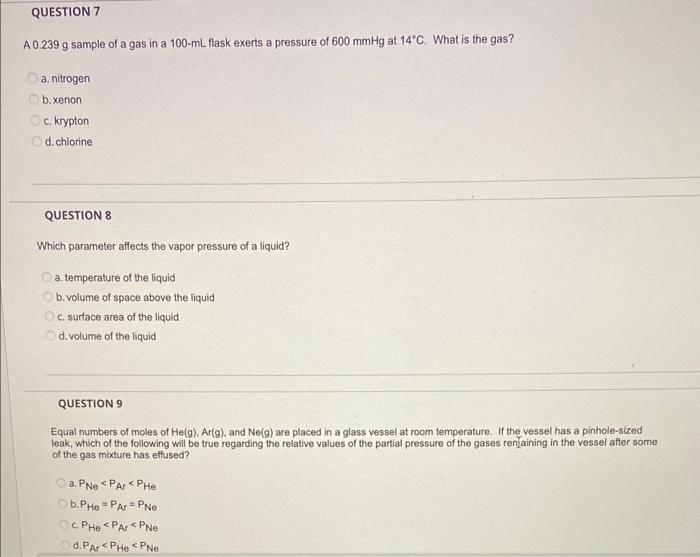 QUESTION 7

A 0.239 g sample of a gas in a 100-mL flask exerts a pressure of 600 mmHg at 14°C. What is the gas?

a. nitrogen
b. xenon
c. krypton
d. chlorine

QUESTION 8

Which parameter affects the vapor pressure of a liquid?

a. temperature of the liquid
b. volume of space above the liquid
c. surface area of the liquid
d. volume of the liquid

QUESTION 9

Equal numbers of moles of He(g), Ar(g), and Ne(g) are placed in a glass vessel at room temperature. If the vessel has a pinhole-sized leak, which of the following will be true regarding the relative values of the partial pressure of the gases remaining in the vessel after some of the gas mixture has effused?

a. $P_{Ne} < P_{Ar} < P_{He}$
b. $P_{He} = P_{Ar} = P_{Ne}$
c. $P_{He} < P_{Ar} < P_{Ne}$
d. $P_{Ar} < P_{He} < P_{Ne}$